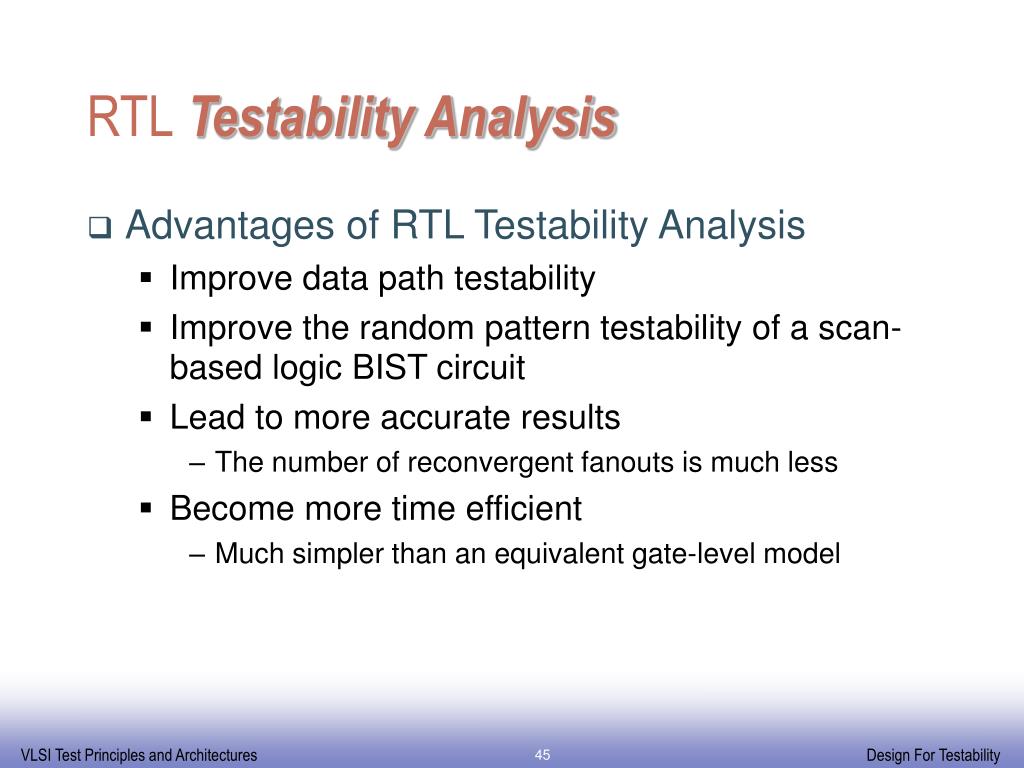 RTL Testability Analysis

❑ Advantages of RTL Testability Analysis

▪ Improve data path testability

▪ Improve the random pattern testability of a scan-based logic BIST circuit

▪ Lead to more accurate results

– The number of reconvergent fanouts is much less

▪ Become more time efficient

– Much simpler than an equivalent gate-level model

VLSI Test Principles and Architectures

45

Design For Testability